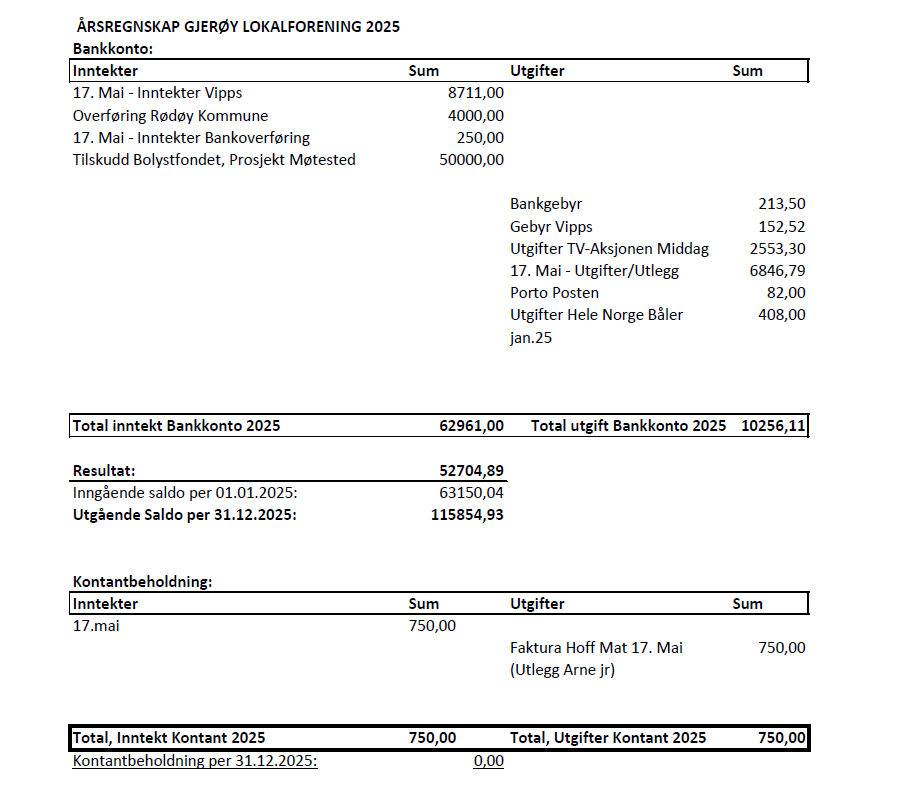 ÅRSREGNSKAP GJERØY LOKALFORENING 2025
Bankkonto:

| Inntekter | Sum | Utgifter | Sum |
|---|---|---|---|
| 17. Mai - Inntekter Vipps | 8711,00 | | |
| Overføring Rødøy Kommune | 4000,00 | | |
| 17. Mai - Inntekter Bankoverføring | 250,00 | | |
| Tilskudd Bolystfondet, Prosjekt Møtested | 50000,00 | | |
| | | Bankgebyr | 213,50 |
| | | Gebyr Vipps | 152,52 |
| | | Utgifter TV-Aksjonen Middag | 2553,30 |
| | | 17. Mai - Utgifter/Utlegg | 6846,79 |
| | | Porto Posten | 82,00 |
| | | Utgifter Hele Norge Båler jan.25 | 408,00 |
| Total inntekt Bankkonto 2025 | 62961,00 | Total utgift Bankkonto 2025 | 10256,11 |

| | |
|---|---|
| Resultat: | 52704,89 |
| Inngående saldo per 01.01.2025: | 63150,04 |
| Utgående Saldo per 31.12.2025: | 115854,93 |

Kontantbeholdning:

| Inntekter | Sum | Utgifter | Sum |
|---|---|---|---|
| 17.mai | 750,00 | | |
| | | Faktura Hoff Mat 17. Mai (Utlegg Arne jr) | 750,00 |
| Total, Inntekt Kontant 2025 | 750,00 | Total, Utgifter Kontant 2025 | 750,00 |

Kontantbeholdning per 31.12.2025: 0,00